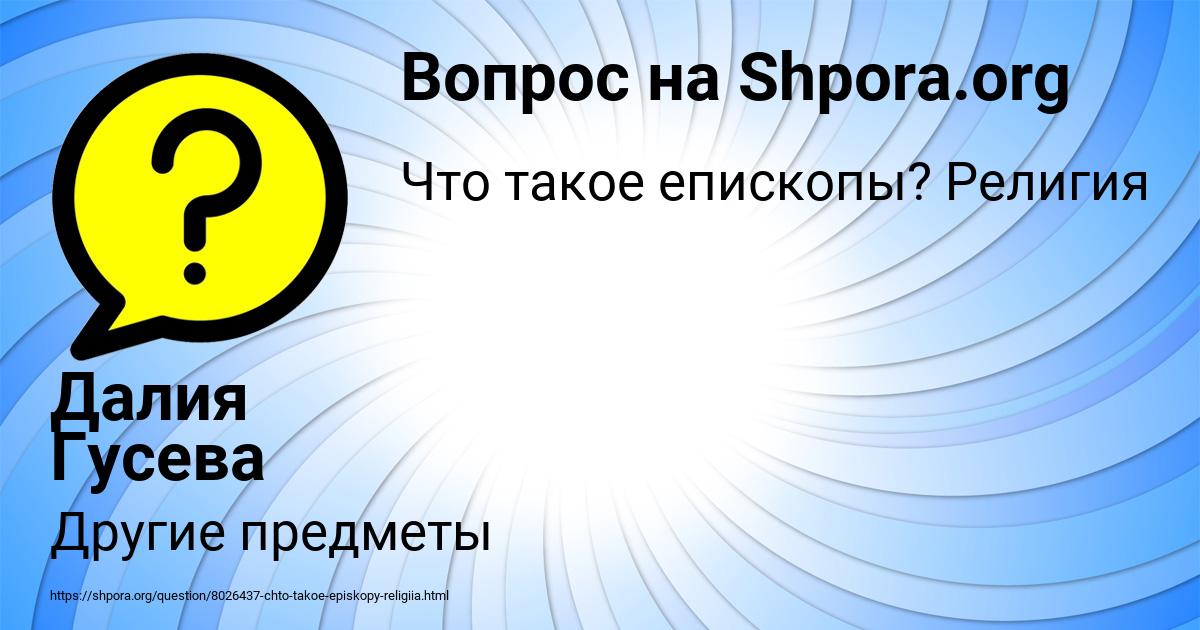 Вопрос на Shpora.org

Что такое епископы? Религия

Далия Гусева

Другие предметы

https://shpora.org/question/8026437-chto-takoe-episkopy-religiia.html